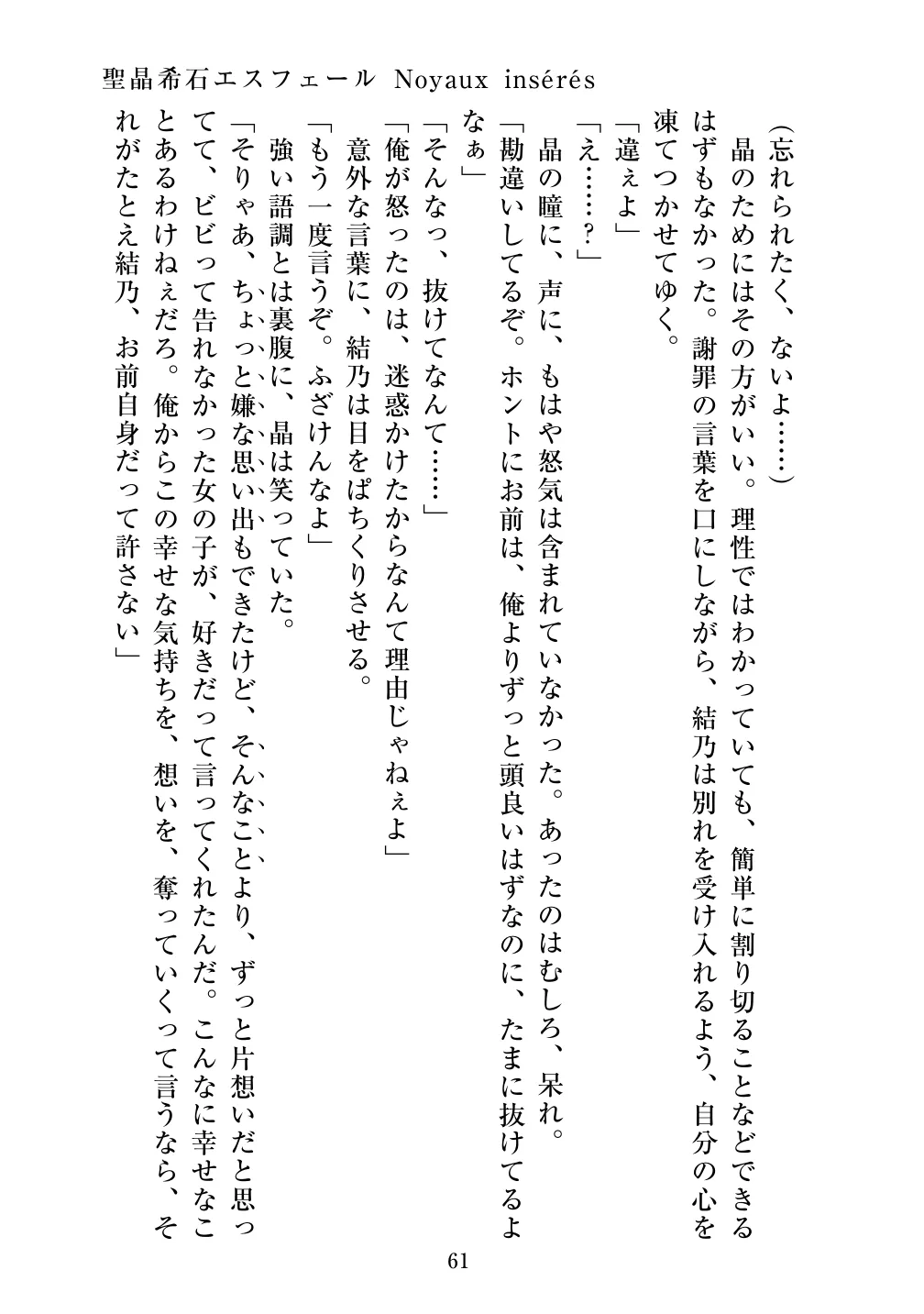 聖晶希石エスフェール Noyaux insérés

(忘れられたく、ないよ……)

晶のためにはその方がいい。理性ではわかっていても、簡単に割り切ることなどできるはずもなかった。謝罪の言葉を口にしながら、結乃は別れを受け入れるよう、自分の心を凍てつかせてゆく。

「違ぇよ」

「え……?」

晶の瞳に、声に、もはや怒気は含まれていなかった。あったのはむしろ、呆れ。

「勘違いしてるぞ。ホントにお前は、俺よりずっと頭良いはずなのに、たまに抜けてるよなぁ」

「そんなっ、抜けてなんて……」

「俺が怒ったのは、迷惑かけたからなんて理由じゃねぇよ」

意外な言葉に、結乃は目をぱちくりさせる。

「もう一度言うぞ。ふざけんなよ」

強い語調とは裏腹に、晶は笑っていた。

「そりゃあ、ちょっと嫌な思い出もできたけど、そんなことより、ずっと片想いだと思ってて、ビビって告れなかった女の子が、好きだって言ってくれたんだ。こんなに幸せなことあるわけねぇだろ。俺からこの幸せな気持ちを、想いを、奪っていくって言うなら、それがたとえ結乃、お前自身だって許さない」

61